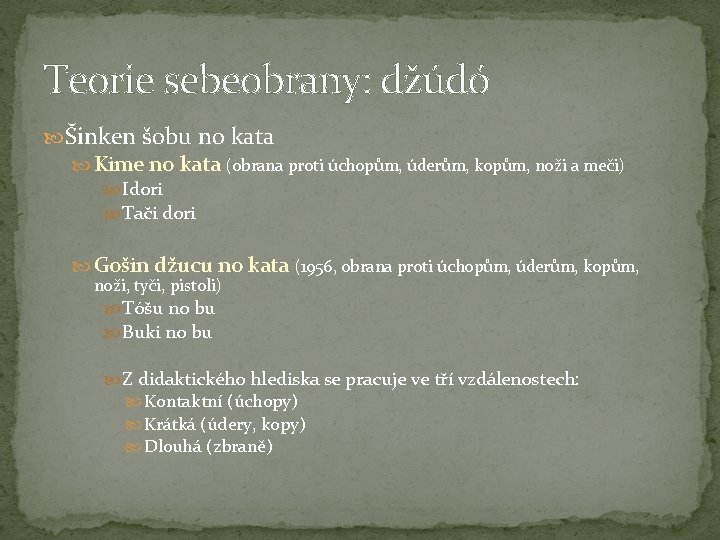 Teorie sebeobrany: džúdó

Šinken šobu no kata

Kime no kata (obrana proti úchopům, úderům, kopům, noži a meči)

Idori

Tači dori

Gošin džucu no kata (1956, obrana proti úchopům, úderům, kopům, noži, tyči, pistoli)

Tóšu no bu

Buki no bu

Z didaktického hlediska se pracuje ve tří vzdálenostech:

Kontaktní (úchopy)

Krátká (údery, kopy)

Dlouhá (zbraně)